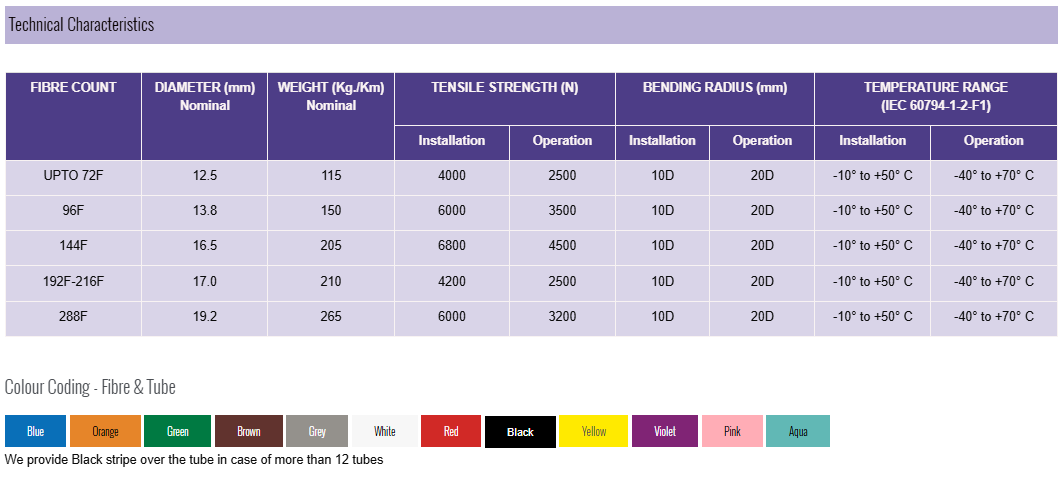 Technical Characteristics

| FIBRE COUNT | DIAMETER (mm) Nominal | WEIGHT (Kg./Km) Nominal | TENSILE STRENGTH (N) Installation | TENSILE STRENGTH (N) Operation | BENDING RADIUS (mm) Installation | BENDING RADIUS (mm) Operation | TEMPERATURE RANGE (IEC 60794-1-2-F1) Installation | TEMPERATURE RANGE (IEC 60794-1-2-F1) Operation |
|---|---|---|---|---|---|---|---|---|
| UPTO 72F | 12.5 | 115 | 4000 | 2500 | 10D | 20D | -10° to +50° C | -40° to +70° C |
| 96F | 13.8 | 150 | 6000 | 3500 | 10D | 20D | -10° to +50° C | -40° to +70° C |
| 144F | 16.5 | 205 | 6800 | 4500 | 10D | 20D | -10° to +50° C | -40° to +70° C |
| 192F-216F | 17.0 | 210 | 4200 | 2500 | 10D | 20D | -10° to +50° C | -40° to +70° C |
| 288F | 19.2 | 265 | 6000 | 3200 | 10D | 20D | -10° to +50° C | -40° to +70° C |

Colour Coding - Fibre & Tube

Blue Orange Green Brown Grey White Red Black Yellow Violet Pink Aqua

We provide Black stripe over the tube in case of more than 12 tubes